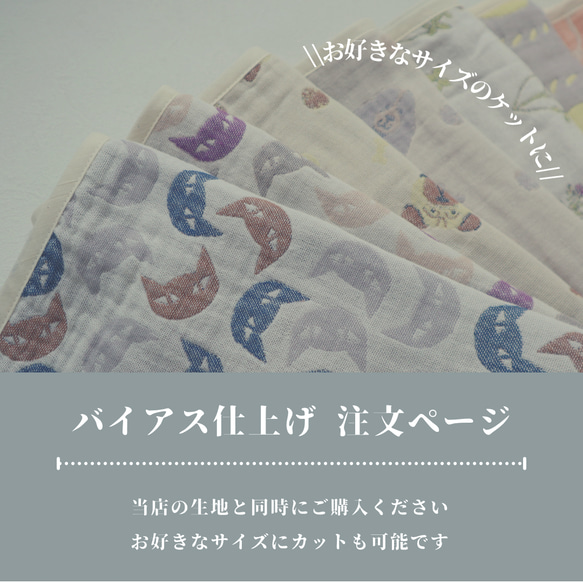 \\お好きなサイズのケットに//

バイアス仕上げ 注文ページ

当店の生地と同時にご購入ください
お好きなサイズにカットも可能です